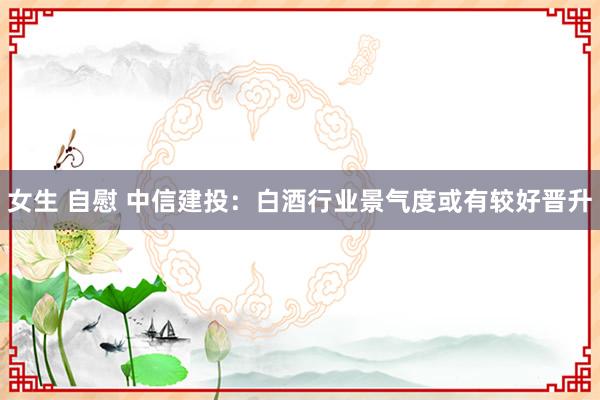 女生 自慰 中信建投：白酒行业景气度或有较好晋升